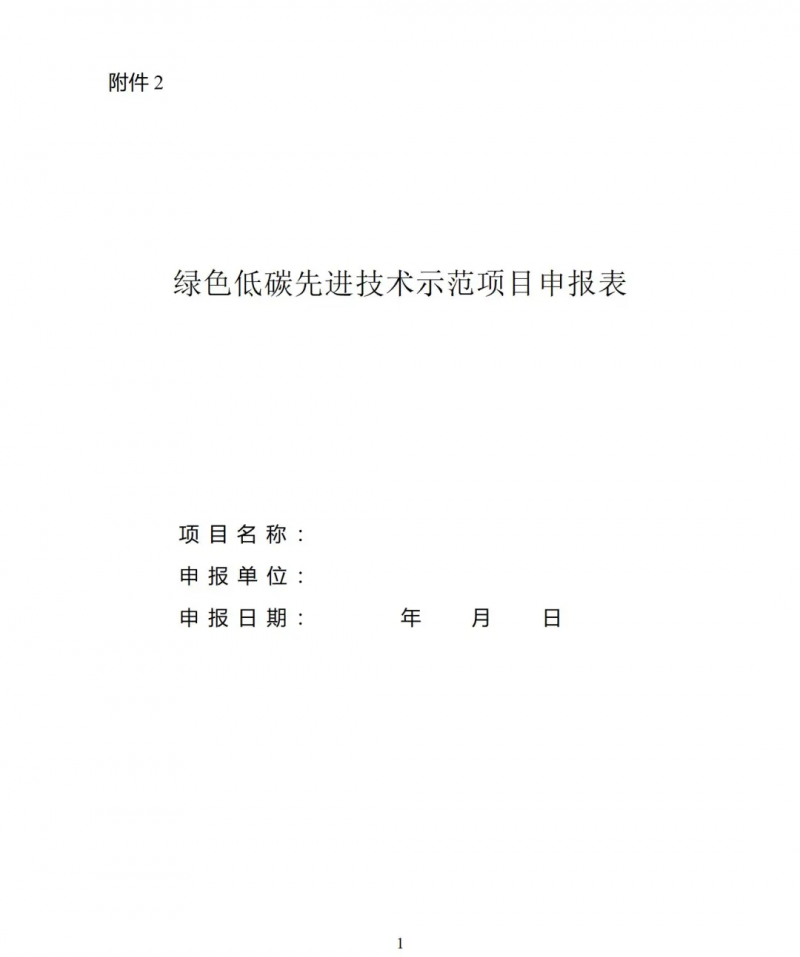 附件 2

绿色低碳先进技术示范项目申报表

项目名称：

申报单位：

申报日期：　　　年　　月　　日

1